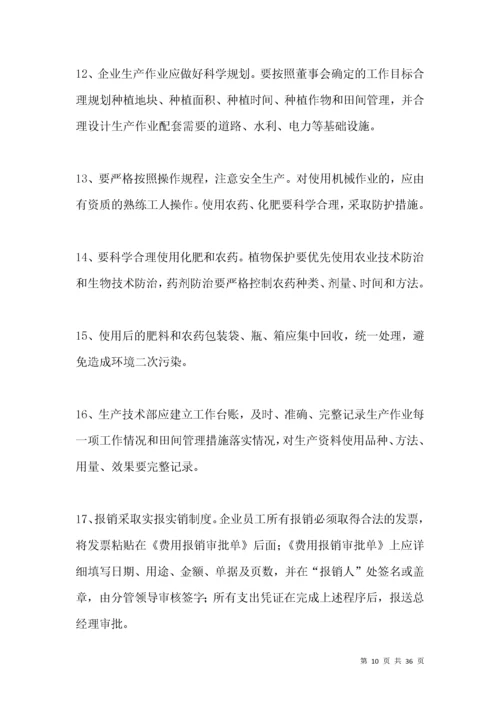 12、企业生产作业应做好科学规划。要按照董事会确定的工作目标合理规划种植地块、种植面积、种植时间、种植作物和田间管理，并合理设计生产作业配套需要的道路、水利、电力等基础设施。

13、要严格按照操作规程，注意安全生产。对使用机械作业的，应由有资质的熟练工人操作。使用农药、化肥要科学合理，采取防护措施。

14、要科学合理使用化肥和农药。植物保护要优先使用农业技术防治和生物技术防治，药剂防治要严格控制农药种类、剂量、时间和方法。

15、使用后的肥料和农药包装袋、瓶、箱应集中回收，统一处理，避免造成环境二次污染。

16、生产技术部应建立工作台账，及时、准确、完整记录生产作业每一项工作情况和田间管理措施落实情况，对生产资料使用品种、方法、用量、效果要完整记录。

17、报销采取实报实销制度。企业员工所有报销必须取得合法的发票，将发票粘贴在《费用报销审批单》后面；《费用报销审批单》上应详细填写日期、用途、金额、单据及页数，并在“报销人”处签名或盖章，由分管领导审核签字；所有支出凭证在完成上述程序后，报送总经理审批。

第 10 页 共 36 页